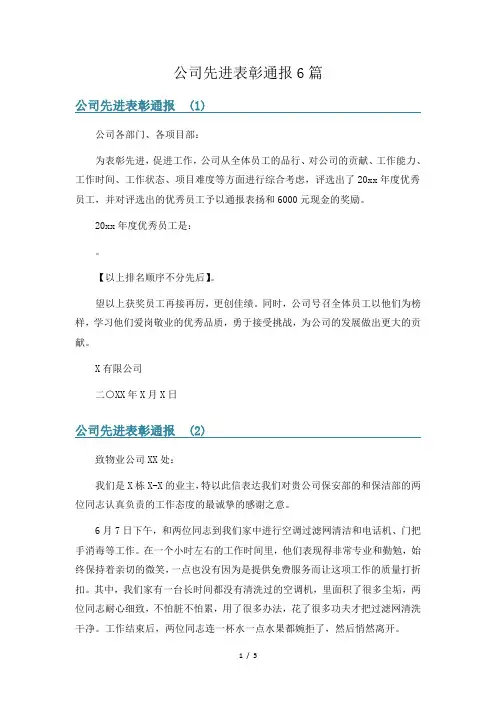 公司先进表彰通报 6 篇

公司先进表彰通报 （1）

公司各部门、各项目部：

为表彰先进，促进工作，公司从全体员工的品行、对公司的贡献、工作能力、工作时间、工作状态、项目难度等方面进行综合考虑，评选出了 20xx 年度优秀员工，并对评选出的优秀员工予以通报表扬和 6000 元现金的奖励。

20xx 年度优秀员工是：

。

【以上排名顺序不分先后】。

望以上获奖员工再接再厉，更创佳绩。同时，公司号召全体员工以他们为榜样，学习他们爱岗敬业的优秀品质，勇于接受挑战，为公司的发展做出更大的贡献。

X 有限公司

二〇XX 年 X 月 X 日

公司先进表彰通报 （2）

致物业公司 XX 处：

我们是 X 栋 X-X 的业主，特以此信表达我们对贵公司保安部的和保洁部的两位同志认真负责的工作态度的最诚挚的感谢之意。

6 月 7 日下午，和两位同志到我们家中进行空调过滤网清洁和电话机、门把手消毒等工作。在一个小时左右的工作时间里，他们表现得非常专业和勤勉，始终保持着亲切的微笑，一点也没有因为是提供免费服务而让这项工作的质量打折扣。其中，我们家有一台长时间都没有清洗过的空调机，里面积了很多尘垢，两位同志耐心细致，不怕脏不怕累，用了很多办法，花了很多功夫才把过滤网清洗干净。工作结束后，两位同志连一杯水一点水果都婉拒了，然后悄然离开。

1 / 5